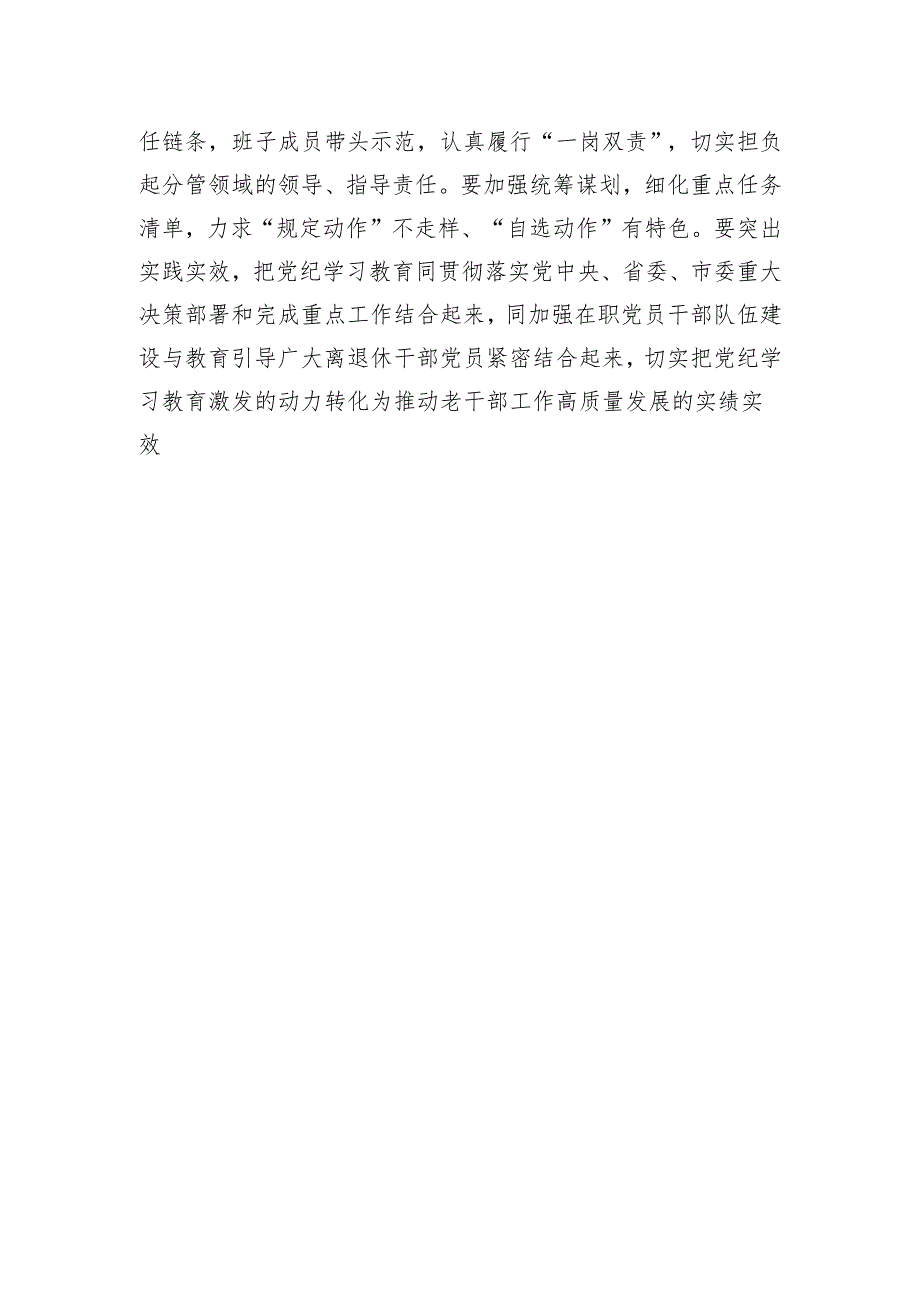 任链条，班子成员带头示范，认真履行“一岗双责”，切实担负起分管领域的领导、指导责任。要加强统筹谋划，细化重点任务清单，力求“规定动作”不走样、“自选动作”有特色。要突出实践实效，把党纪学习教育同贯彻落实党中央、省委、市委重大决策部署和完成重点工作结合起来，同加强在职党员干部队伍建设与教育引导广大离退休干部党员紧密结合起来，切实把党纪学习教育激发的动力转化为推动老干部工作高质量发展的实绩实效